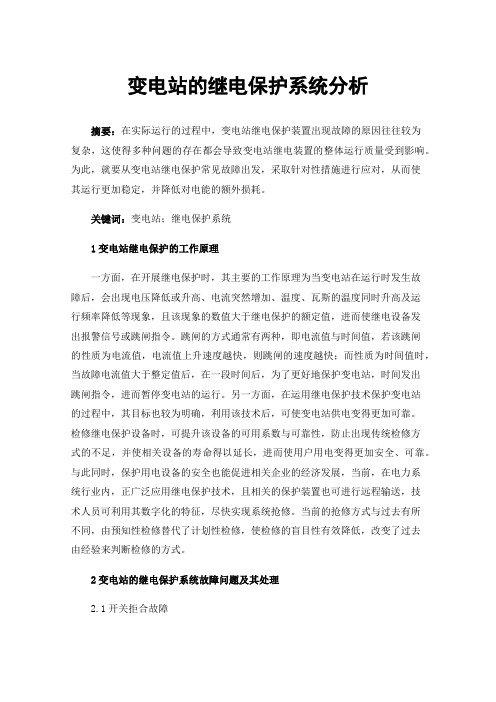 变电站的继电保护系统分析

摘要：在实际运行的过程中，变电站继电保护装置出现故障的原因往往较为复杂，这使得多种问题的存在都会导致变电站继电装置的整体运行质量受到影响。为此，就要从变电站继电保护常见故障出发，采取针对性措施进行应对，从而使其运行更加稳定，并降低对电能的额外损耗。

关键词：变电站；继电保护系统

1 变电站继电保护的工作原理

一方面，在开展继电保护时，其主要的工作原理为当变电站在运行时发生故障后，会出现电压降低或升高、电流突然增加、温度、瓦斯的温度同时升高及运行频率降低等现象，且该现象的数值大于继电保护的额定值，进而使继电设备发出报警信号或跳闸指令。跳闸的方式通常有两种，即电流值与时间值，若该跳闸的性质为电流值，电流值上升速度越快，则跳闸的速度越快；而性质为时间值时，当故障电流值大于整定值后，在一段时间后，为了更好地保护变电站，时间发出跳闸指令，进而暂停变电站的运行。另一方面，在运用继电保护技术保护变电站的过程中，其目标也较为明确，利用该技术后，可使变电站供电变得更加可靠。检修继电保护设备时，可提升该设备的可用系数与可靠性，防止出现传统检修方式的不足，并使相关设备的寿命得以延长，进而使用户用电变得更加安全、可靠。与此同时，保护用电设备的安全也能促进相关企业的经济发展，当前，在电力系统行业内，正广泛应用继电保护技术，且相关的保护装置也可进行远程输送，技术人员可利用其数字化的特征，尽快实现系统抢修。当前的抢修方式与过去有所不同，由预知性检修替代了计划性检修，使检修的盲目性有效降低，改变了过去由经验来判断检修的方式。

2 变电站的继电保护系统故障问题及其处理

2.1 开关拒合故障